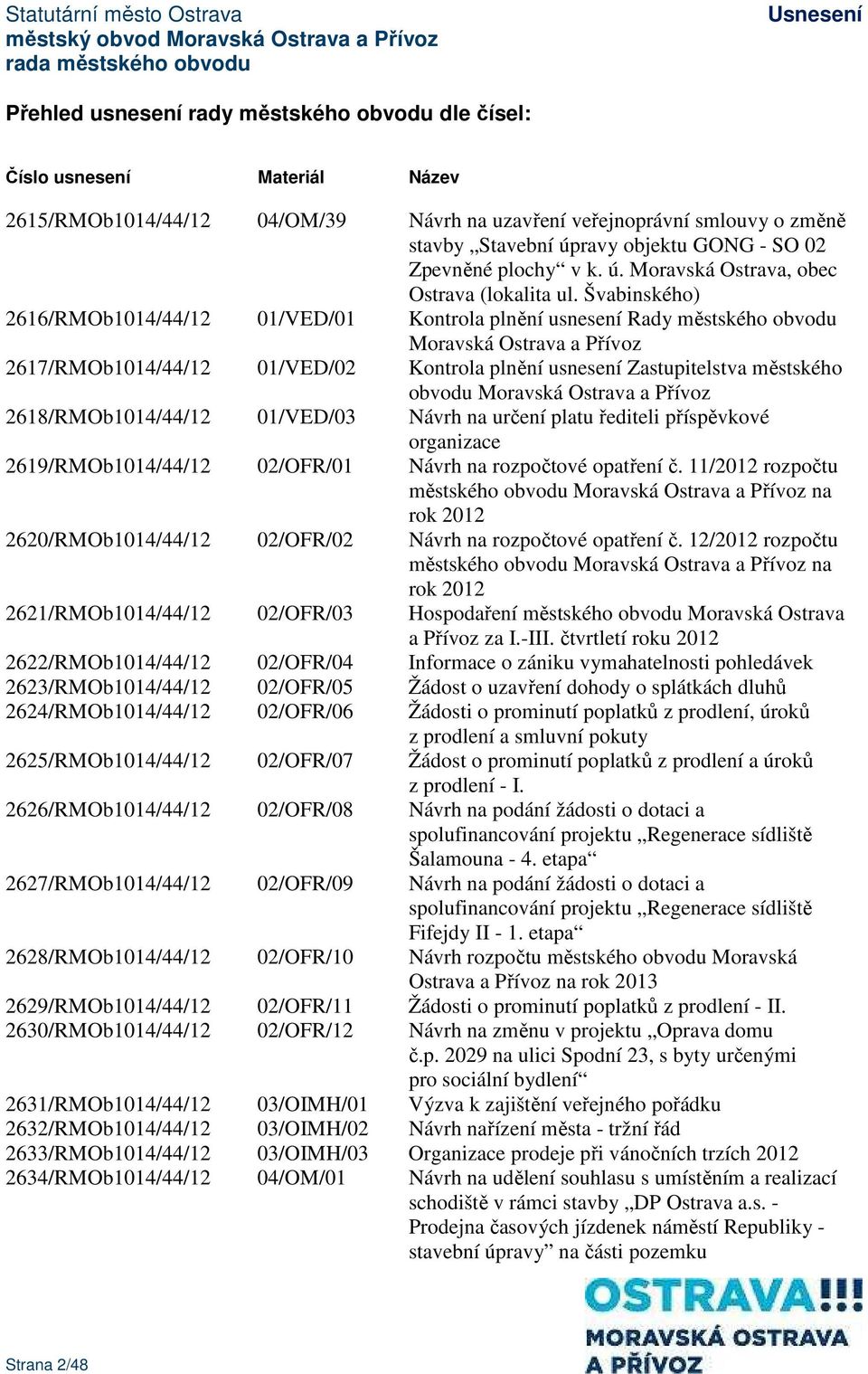 Statutární město Ostrava
městský obvod Moravská Ostrava a Přívoz
rada městského obvodu

Usnesení

Přehled usnesení rady městského obvodu dle čísel:

| Číslo usnesení | Materiál | Název |
|---|---|---|
| 2615/RMOb1014/44/12 | 04/OM/39 | Návrh na uzavření veřejnoprávní smlouvy o změně stavby „Stavební úpravy objektu GONG - SO 02 Zpevněné plochy“ v k. ú. Moravská Ostrava, obec Ostrava (lokalita ul. Švabinského) |
| 2616/RMOb1014/44/12 | 01/VED/01 | Kontrola plnění usnesení Rady městského obvodu Moravská Ostrava a Přívoz |
| 2617/RMOb1014/44/12 | 01/VED/02 | Kontrola plnění usnesení Zastupitelstva městského obvodu Moravská Ostrava a Přívoz |
| 2618/RMOb1014/44/12 | 01/VED/03 | Návrh na určení platu řediteli příspěvkové organizace |
| 2619/RMOb1014/44/12 | 02/OFR/01 | Návrh na rozpočtové opatření č. 11/2012 rozpočtu městského obvodu Moravská Ostrava a Přívoz na rok 2012 |
| 2620/RMOb1014/44/12 | 02/OFR/02 | Návrh na rozpočtové opatření č. 12/2012 rozpočtu městského obvodu Moravská Ostrava a Přívoz na rok 2012 |
| 2621/RMOb1014/44/12 | 02/OFR/03 | Hospodaření městského obvodu Moravská Ostrava a Přívoz za I.-III. čtvrtletí roku 2012 |
| 2622/RMOb1014/44/12 | 02/OFR/04 | Informace o zániku vymahatelnosti pohledávek |
| 2623/RMOb1014/44/12 | 02/OFR/05 | Žádost o uzavření dohody o splátkách dluhů |
| 2624/RMOb1014/44/12 | 02/OFR/06 | Žádosti o prominutí poplatků z prodlení, úroků z prodlení a smluvní pokuty |
| 2625/RMOb1014/44/12 | 02/OFR/07 | Žádost o prominutí poplatků z prodlení a úroků z prodlení - I. |
| 2626/RMOb1014/44/12 | 02/OFR/08 | Návrh na podání žádosti o dotaci a spolufinancování projektu „Regenerace sídliště Šalamouna - 4. etapa“ |
| 2627/RMOb1014/44/12 | 02/OFR/09 | Návrh na podání žádosti o dotaci a spolufinancování projektu „Regenerace sídliště Fifejdy II - 1. etapa“ |
| 2628/RMOb1014/44/12 | 02/OFR/10 | Návrh rozpočtu městského obvodu Moravská Ostrava a Přívoz na rok 2013 |
| 2629/RMOb1014/44/12 | 02/OFR/11 | Žádosti o prominutí poplatků z prodlení - II. |
| 2630/RMOb1014/44/12 | 02/OFR/12 | Návrh na změnu v projektu „Oprava domu č.p. 2029 na ulici Spodní 23, s byty určenými pro sociální bydlení“ |
| 2631/RMOb1014/44/12 | 03/OIMH/01 | Výzva k zajištění veřejného pořádku |
| 2632/RMOb1014/44/12 | 03/OIMH/02 | Návrh nařízení města - tržní řád |
| 2633/RMOb1014/44/12 | 03/OIMH/03 | Organizace prodeje při vánočních trzích 2012 |
| 2634/RMOb1014/44/12 | 04/OM/01 | Návrh na udělení souhlasu s umístěním a realizací schodiště v rámci stavby „DP Ostrava a.s. - Prodejna časových jízdenek náměstí Republiky - stavební úpravy” na části pozemku |

Strana 2/48

OSTRAVA!!!
MORAVSKÁ OSTRAVA A PŘÍVOZ